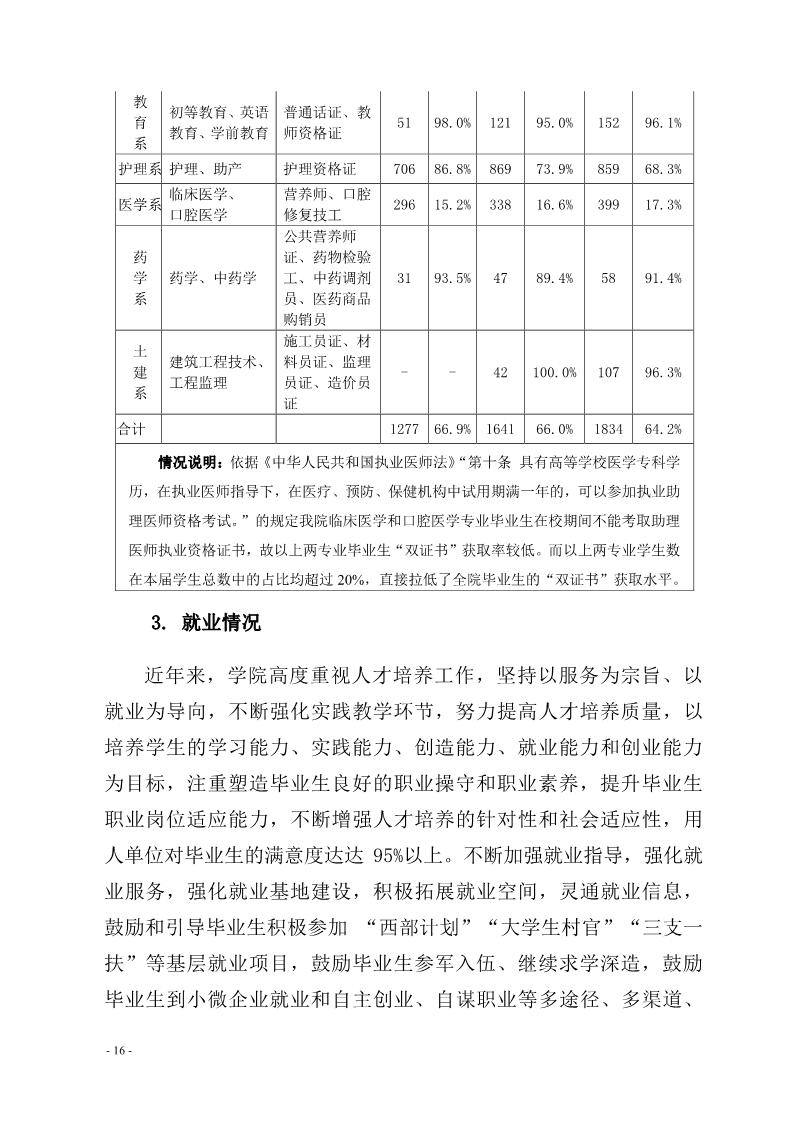 | 教育系 | 初等教育、英语教育、学前教育 | 普通话证、教师资格证 | 51 | 98.0% | 121 | 95.0% | 152 | 96.1% |
|---|---|---|---|---|---|---|---|---|
| 护理系 | 护理、助产 | 护理资格证 | 706 | 86.8% | 869 | 73.9% | 859 | 68.3% |
| 医学系 | 临床医学、口腔医学 | 营养师、口腔修复技工 | 296 | 15.2% | 338 | 16.6% | 399 | 17.3% |
| 药学系 | 药学、中药学 | 公共营养师证、药物检验工、中药调剂员、医药商品购销员 | 31 | 93.5% | 47 | 89.4% | 58 | 91.4% |
| 土建系 | 建筑工程技术、工程监理 | 施工员证、材料员证、监理员证、造价员证 | - | - | 42 | 100.0% | 107 | 96.3% |
| 合计 | | | 1277 | 66.9% | 1641 | 66.0% | 1834 | 64.2% |

情况说明：依据《中华人民共和国执业医师法》“第十条 具有高等学校医学专科学历，在执业医师指导下，在医疗、预防、保健机构中试用期满一年的，可以参加执业助理医师资格考试。”的规定我院临床医学和口腔医学专业毕业生在校期间不能考取助理医师执业资格证书，故以上两专业毕业生“双证书”获取率较低。而以上两专业学生数在本届学生总数中的占比均超过 20%，直接拉低了全院毕业生的“双证书”获取水平。

3. 就业情况

近年来，学院高度重视人才培养工作，坚持以服务为宗旨、以就业为导向，不断强化实践教学环节，努力提高人才培养质量，以培养学生的学习能力、实践能力、创造能力、就业能力和创业能力为目标，注重塑造毕业生良好的职业操守和职业素养，提升毕业生职业岗位适应能力，不断增强人才培养的针对性和社会适应性，用人单位对毕业生的满意度达达 95%以上。不断加强就业指导，强化就业服务，强化就业基地建设，积极拓展就业空间，灵通就业信息，鼓励和引导毕业生积极参加 “西部计划”“大学生村官”“三支一扶”等基层就业项目，鼓励毕业生参军入伍、继续求学深造，鼓励毕业生到小微企业就业和自主创业、自谋职业等多途径、多渠道、

- 16 -